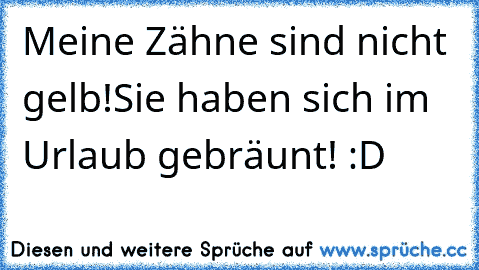 Meine Zähne sind nicht gelb!Sie haben sich im Urlaub gebräunt! :D

Diesen und weitere Sprüche auf www.sprüche.cc